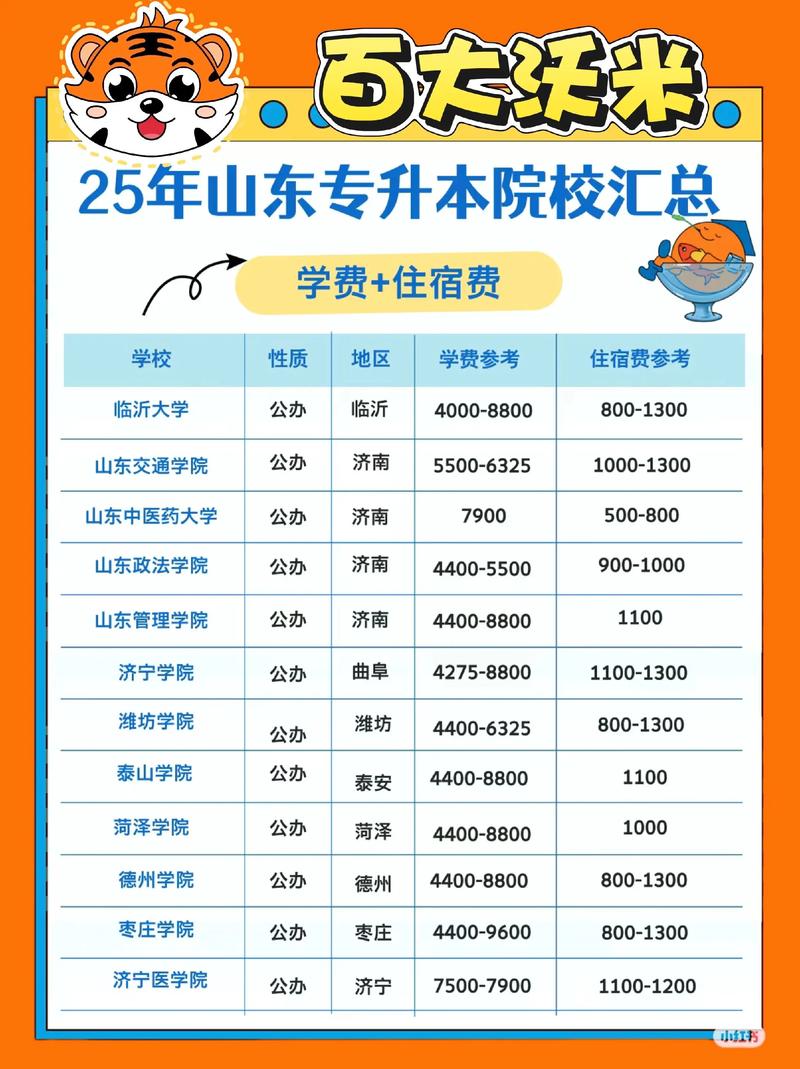 百大沃米

25年山东专升本院校汇总

学费+住宿费

| 学校 | 性质 | 地区 | 学费参考 | 住宿费参考 |
|---|---|---|---|---|
| 临沂大学 | 公办 | 临沂 | 4000-8800 | 800-1300 |
| 山东交通学院 | 公办 | 济南 | 5500-6325 | 1000-1300 |
| 山东中医药大学 | 公办 | 济南 | 7900 | 500-800 |
| 山东政法学院 | 公办 | 济南 | 4400-5500 | 900-1000 |
| 山东管理学院 | 公办 | 济南 | 4400-8800 | 1100 |
| 济宁学院 | 公办 | 曲阜 | 4275-8800 | 1100-1300 |
| 潍坊学院 | 公办 | 潍坊 | 4400-6325 | 800-1300 |
| 泰山学院 | 公办 | 泰安 | 4400-8800 | 1100 |
| 菏泽学院 | 公办 | 菏泽 | 4400-8800 | 1000 |
| 德州学院 | 公办 | 德州 | 4400-8800 | 800-1300 |
| 枣庄学院 | 公办 | 枣庄 | 4400-9600 | 800-1300 |
| 济宁医学院 | 公办 | 济宁 | 7500-7900 | 1100-1200 |

小红书